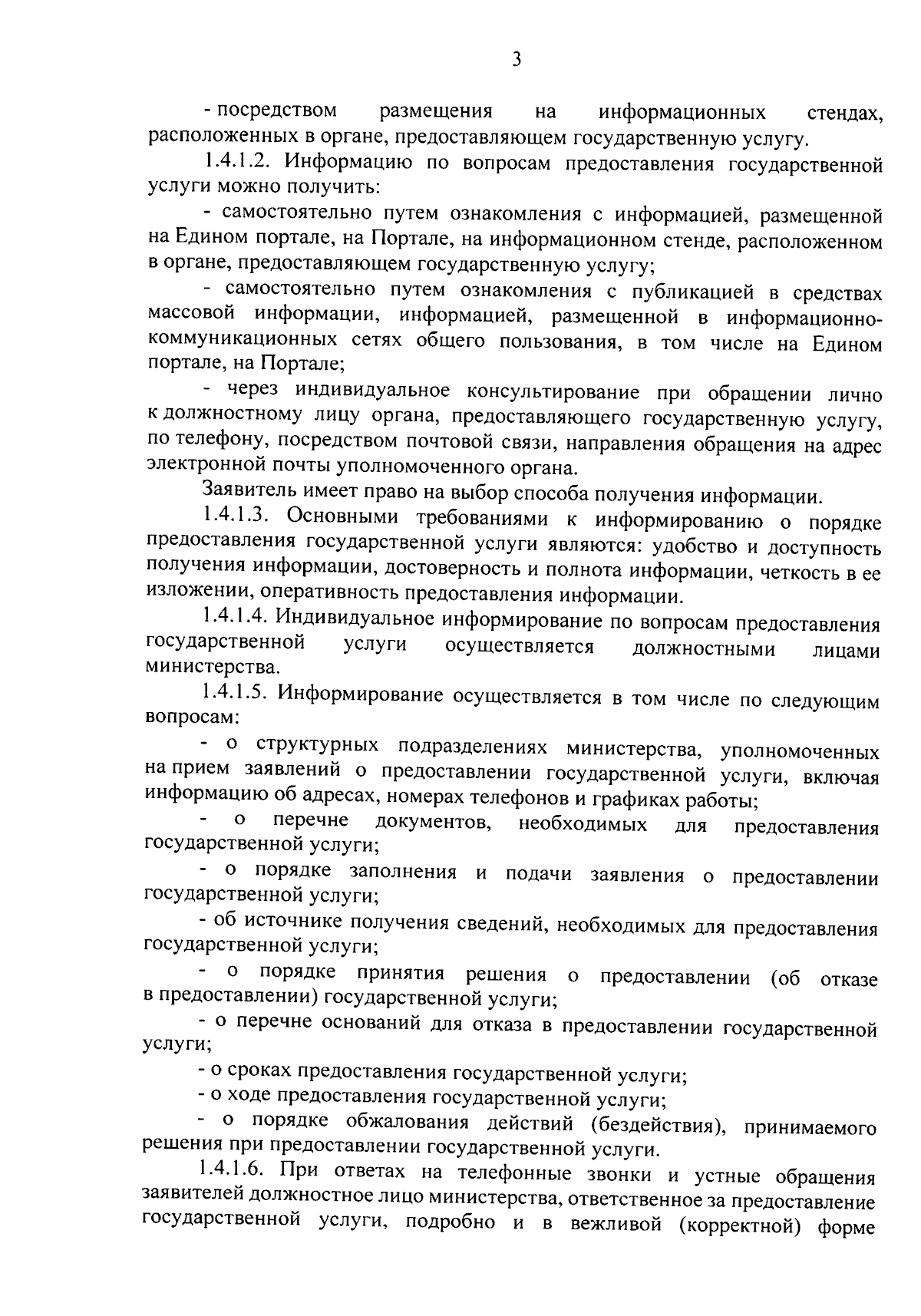 3

- посредством размещения на информационных стендах, расположенных в органе, предоставляющем государственную услугу.

1.4.1.2. Информацию по вопросам предоставления государственной услуги можно получить:

- самостоятельно путем ознакомления с информацией, размещенной на Едином портале, на Портале, на информационном стенде, расположенном в органе, предоставляющем государственную услугу;

- самостоятельно путем ознакомления с публикацией в средствах массовой информации, информацией, размещенной в информационно-коммуникационных сетях общего пользования, в том числе на Едином портале, на Портале;

- через индивидуальное консультирование при обращении лично к должностному лицу органа, предоставляющего государственную услугу, по телефону, посредством почтовой связи, направления обращения на адрес электронной почты уполномоченного органа.

Заявитель имеет право на выбор способа получения информации.

1.4.1.3. Основными требованиями к информированию о порядке предоставления государственной услуги являются: удобство и доступность получения информации, достоверность и полнота информации, четкость в ее изложении, оперативность предоставления информации.

1.4.1.4. Индивидуальное информирование по вопросам предоставления государственной услуги осуществляется должностными лицами министерства.

1.4.1.5. Информирование осуществляется в том числе по следующим вопросам:

- о структурных подразделениях министерства, уполномоченных на прием заявлений о предоставлении государственной услуги, включая информацию об адресах, номерах телефонов и графиках работы;

- о перечне документов, необходимых для предоставления государственной услуги;

- о порядке заполнения и подачи заявления о предоставлении государственной услуги;

- об источнике получения сведений, необходимых для предоставления государственной услуги;

- о порядке принятия решения о предоставлении (об отказе в предоставлении) государственной услуги;

- о перечне оснований для отказа в предоставлении государственной услуги;

- о сроках предоставления государственной услуги;

- о ходе предоставления государственной услуги;

- о порядке обжалования действий (бездействия), принимаемого решения при предоставлении государственной услуги.

1.4.1.6. При ответах на телефонные звонки и устные обращения заявителей должностное лицо министерства, ответственное за предоставление государственной услуги, подробно и в вежливой (корректной) форме